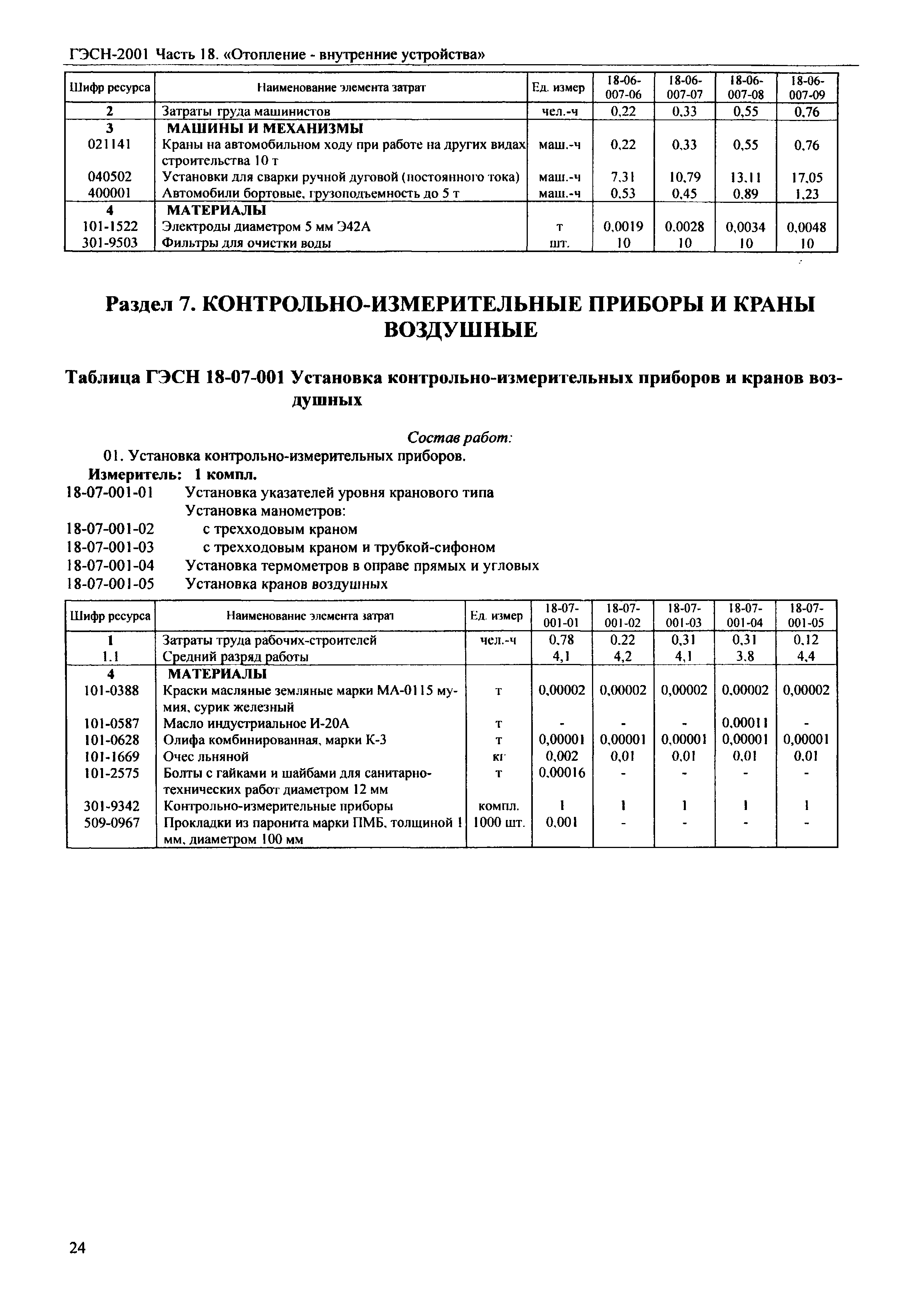 ГЭСН-2001 Часть 18. «Отопление - внутренние устройства»

| Шифр ресурса | Наименование элемента затрат | Ед. измер | 18-06-007-06 | 18-06-007-07 | 18-06-007-08 | 18-06-007-09 |
|---|---|---|---|---|---|---|
| 2 | Затраты труда машинистов | чел.-ч | 0,22 | 0,33 | 0,55 | 0,76 |
| 3 | МАШИНЫ И МЕХАНИЗМЫ | | | | | |
| 021141 | Краны на автомобильном ходу при работе на других видах строительства 10 т | маш.-ч | 0,22 | 0,33 | 0,55 | 0,76 |
| 040502 | Установки для сварки ручной дуговой (постоянного тока) | маш.-ч | 7,31 | 10,79 | 13,11 | 17,05 |
| 400001 | Автомобили бортовые, грузоподъемность до 5 т | маш.-ч | 0,53 | 0,45 | 0,89 | 1,23 |
| 4 | МАТЕРИАЛЫ | | | | | |
| 101-1522 | Электроды диаметром 5 мм Э42А | т | 0,0019 | 0,0028 | 0,0034 | 0,0048 |
| 301-9503 | Фильтры для очистки воды | шт. | 10 | 10 | 10 | 10 |

Раздел 7. КОНТРОЛЬНО-ИЗМЕРИТЕЛЬНЫЕ ПРИБОРЫ И КРАНЫ ВОЗДУШНЫЕ

Таблица ГЭСН 18-07-001 Установка контрольно-измерительных приборов и кранов воздушных

Состав работ:
01. Установка контрольно-измерительных приборов.
Измеритель: 1 компл.
18-07-001-01 Установка указателей уровня кранового типа
Установка манометров:
18-07-001-02 с трехходовым краном
18-07-001-03 с трехходовым краном и трубкой-сифоном
18-07-001-04 Установка термометров в оправе прямых и угловых
18-07-001-05 Установка кранов воздушных

| Шифр ресурса | Наименование элемента затрат | Ед. измер | 18-07-001-01 | 18-07-001-02 | 18-07-001-03 | 18-07-001-04 | 18-07-001-05 |
|---|---|---|---|---|---|---|---|
| 1 | Затраты труда рабочих-строителей | чел.-ч | 0,78 | 0,22 | 0,31 | 0,31 | 0,12 |
| 1.1 | Средний разряд работы | | 4,1 | 4,2 | 4,1 | 3,8 | 4,4 |
| 4 | МАТЕРИАЛЫ | | | | | | |
| 101-0388 | Краски масляные земляные марки МА-0115 мумия, сурик железный | т | 0,00002 | 0,00002 | 0,00002 | 0,00002 | 0,00002 |
| 101-0587 | Масло индустриальное И-20А | т | - | - | - | 0,00011 | - |
| 101-0628 | Олифа комбинированная, марки К-3 | т | 0,00001 | 0,00001 | 0,00001 | 0,00001 | 0,00001 |
| 101-1669 | Очес льняной | кг | 0,002 | 0,01 | 0,01 | 0,01 | 0,01 |
| 101-2575 | Болты с гайками и шайбами для санитарно-технических работ диаметром 12 мм | т | 0,00016 | - | - | - | - |
| 301-9342 | Контрольно-измерительные приборы | компл. | 1 | 1 | 1 | 1 | 1 |
| 509-0967 | Прокладки из паронита марки ПМБ, толщиной 1 мм, диаметром 100 мм | 1000 шт. | 0,001 | - | - | - | - |

24